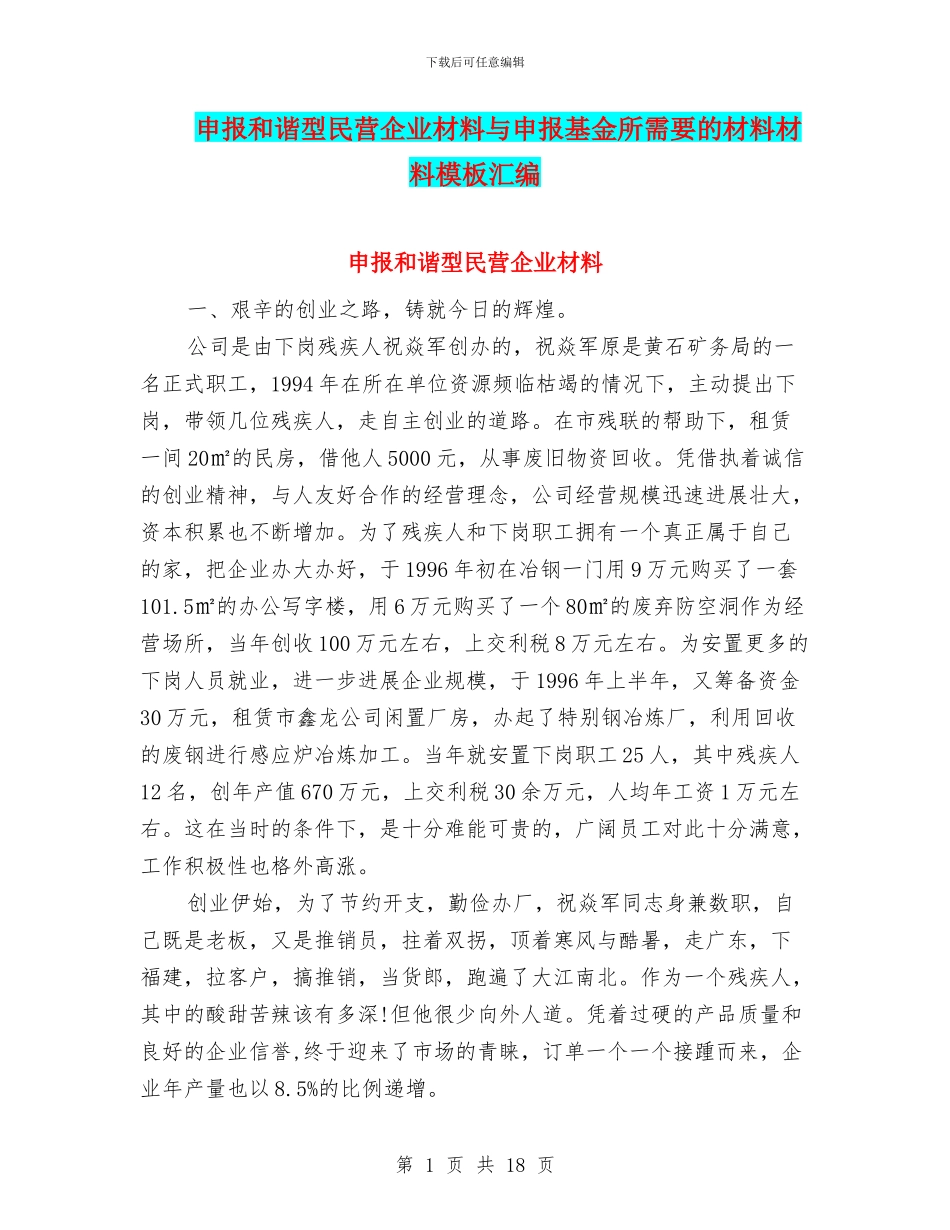 下载后可任意编辑

申报和谐型民营企业材料与申报基金所需要的材料材料模板汇编

申报和谐型民营企业材料

一、艰辛的创业之路，铸就今日的辉煌。

公司是由下岗残疾人祝焱军创办的，祝焱军原是黄石矿务局的一名正式职工，1994年在所在单位资源频临枯竭的情况下，主动提出下岗，带领几位残疾人，走自主创业的道路。在市残联的帮助下，租赁一间20㎡的民房，借他人5000元，从事废旧物资回收。凭借执着诚信的创业精神，与人友好合作的经营理念，公司经营规模迅速进展壮大，资本积累也不断增加。为了残疾人和下岗职工拥有一个真正属于自己的家，把企业办大办好，于1996年初在冶钢一门用9万元购买了一套101.5㎡的办公写字楼，用6万元购买了一个80㎡的废弃防空洞作为经营场所，当年创收100万元左右，上交利税8万元左右。为安置更多的下岗人员就业，进一步进展企业规模，于1996年上半年，又筹备资金30万元，租赁市鑫龙公司闲置厂房，办起了特别钢冶炼厂，利用回收的废钢进行感应炉冶炼加工。当年就安置下岗职工25人，其中残疾人12名，创年产值670万元，上交利税30余万元，人均年工资1万元左右。这在当时的条件下，是十分难能可贵的，广阔员工对此十分满意，工作积极性也格外高涨。

创业伊始，为了节约开支，勤俭办厂，祝焱军同志身兼数职，自己既是老板，又是推销员，拄着双拐，顶着寒风与酷暑，走广东，下福建，拉客户，搞推销，当货郎，跑遍了大江南北。作为一个残疾人，其中的酸甜苦辣该有多深!但他很少向外人道。凭着过硬的产品质量和良好的企业信誉,终于迎来了市场的青睐，订单一个一个接踵而来，企业年产量也以8.5%的比例递增。

第 1 页 共 18 页